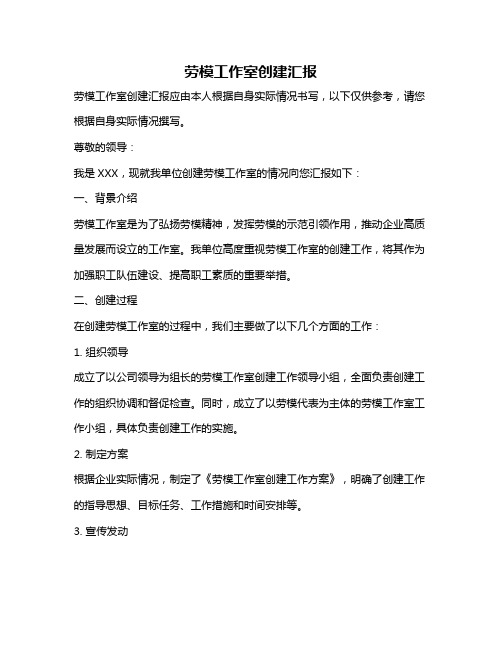 劳模工作室创建汇报

劳模工作室创建汇报应由本人根据自身实际情况书写，以下仅供参考，请您根据自身实际情况撰写。

尊敬的领导：

我是 XXX，现就我单位创建劳模工作室的情况向您汇报如下：

一、背景介绍

劳模工作室是为了弘扬劳模精神，发挥劳模的示范引领作用，推动企业高质量发展而设立的工作室。我单位高度重视劳模工作室的创建工作，将其作为加强职工队伍建设、提高职工素质的重要举措。

二、创建过程

在创建劳模工作室的过程中，我们主要做了以下几个方面的工作：

1. 组织领导

成立了以公司领导为组长的劳模工作室创建工作领导小组，全面负责创建工作的组织协调和督促检查。同时，成立了以劳模代表为主体的劳模工作室工作小组，具体负责创建工作的实施。

2. 制定方案

根据企业实际情况，制定了《劳模工作室创建工作方案》，明确了创建工作的指导思想、目标任务、工作措施和时间安排等。

3. 宣传发动